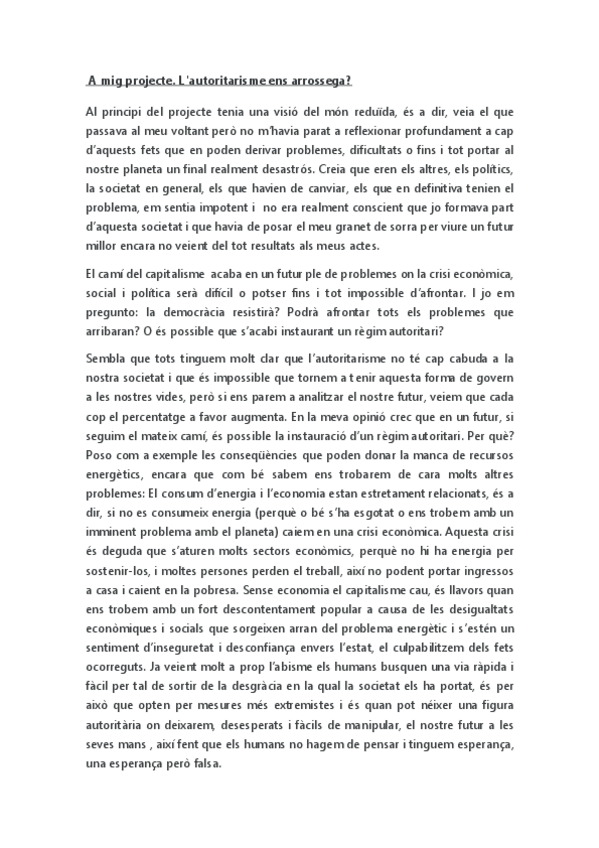 A mig projecte. L'autoritarisme ens arrossega?

Al principi del projecte tenia una visió del món reduïda, és a dir, veia el que passava al meu voltant però no m'havia parat a reflexionar profundament a cap d'aquests fets que en poden derivar problemes, dificultats o fins i tot portar al nostre planeta un final realment desastrós. Creia que eren els altres, els polítics, la societat en general, els que havien de canviar, els que en definitiva tenien el problema, em sentia impotent i no era realment conscient que jo formava part d'aquesta societat i que havia de posar el meu granet de sorra per viure un futur millor encara no veient del tot resultats als meus actes.

El camí del capitalisme acaba en un futur ple de problemes on la crisi econòmica, social i política serà difícil o potser fins i tot impossible d'afrontar. I jo em pregunto: la democràcia resistirà? Podrà afrontar tots els problemes que arribaran? O és possible que s'acabi instaurant un règim autoritari?

Sembla que tots tinguem molt clar que l'autoritarisme no té cap cabuda a la nostra societat i que és impossible que tornem a tenir aquesta forma de govern a les nostres vides, però si ens parem a analitzar el nostre futur, veiem que cada cop el percentatge a favor augmenta. En la meva opinió crec que en un futur, si seguim el mateix camí, és possible la instauració d'un règim autoritari. Per què? Poso com a exemple les conseqüències que poden donar la manca de recursos energètics, encara que com bé sabem ens trobarem de cara molts altres problemes: El consum d'energia i l'economia estan estretament relacionats, és a dir, si no es consumeix energia (perquè o bé s'ha esgotat o ens trobem amb un imminent problema amb el planeta) caiem en una crisi econòmica. Aquesta crisi és deguda que s'aturen molts sectors econòmics, perquè no hi ha energia per sostenir-los, i moltes persones perden el treball, així no podent portar ingressos a casa i caient en la pobresa. Sense economia el capitalisme cau, és llavors quan ens trobem amb un fort descontentament popular a causa de les desigualtats econòmiques i socials que sorgeixen arran del problema energètic i s'estén un sentiment d'inseguretat i desconfiança envers l'estat, el culpabilitzem dels fets ocorreguts. Ja veient molt a prop l'abisme els humans busquen una via ràpida i fàcil per tal de sortir de la desgràcia en la qual la societat els ha portat, és per això que opten per mesures més extremistes i és quan pot néixer una figura autoritària on deixarem, desesperats i fàcils de manipular, el nostre futur a les seves mans , així fent que els humans no hagem de pensar i tinguem esperança, una esperança però falsa.